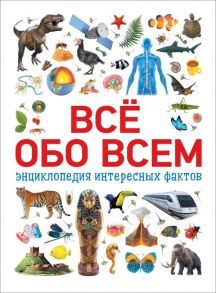 ВСЁ
ОБО ВСЕМ
энциклопедия интересных фактов